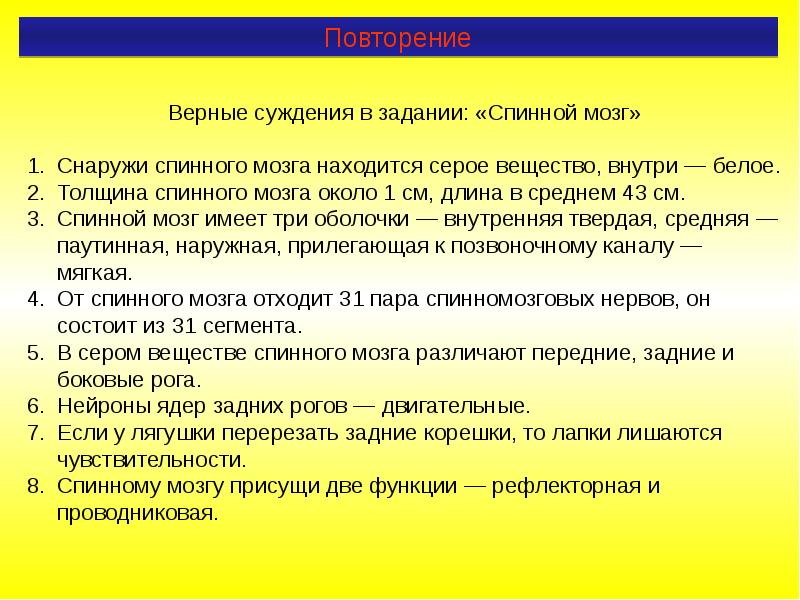 Повторение

Верные суждения в задании: «Спинной мозг»

1. Снаружи спинного мозга находится серое вещество, внутри — белое.
2. Толщина спинного мозга около 1 см, длина в среднем 43 см.
3. Спинной мозг имеет три оболочки — внутренняя твердая, средняя — паутинная, наружная, прилегающая к позвоночному каналу — мягкая.
4. От спинного мозга отходит 31 пара спинномозговых нервов, он состоит из 31 сегмента.
5. В сером веществе спинного мозга различают передние, задние и боковые рога.
6. Нейроны ядер задних рогов — двигательные.
7. Если у лягушки перерезать задние корешки, то лапки лишаются чувствительности.
8. Спинному мозгу присущи две функции — рефлекторная и проводниковая.